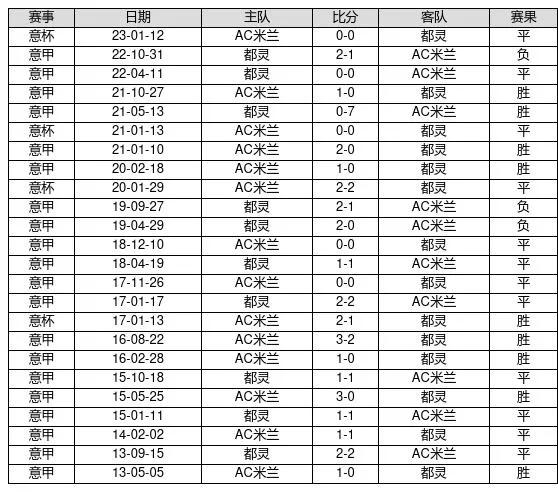 | 赛事 | 日期 | 主队 | 比分 | 客队 | 赛果 |
|---|---|---|---|---|---|
| 意杯 | 23-01-12 | AC米兰 | 0-0 | 都灵 | 平 |
| 意甲 | 22-10-31 | 都灵 | 2-1 | AC米兰 | 负 |
| 意甲 | 22-04-11 | 都灵 | 0-0 | AC米兰 | 平 |
| 意甲 | 21-10-27 | AC米兰 | 1-0 | 都灵 | 胜 |
| 意甲 | 21-05-13 | 都灵 | 0-7 | AC米兰 | 胜 |
| 意杯 | 21-01-13 | AC米兰 | 0-0 | 都灵 | 平 |
| 意甲 | 21-01-10 | AC米兰 | 2-0 | 都灵 | 胜 |
| 意甲 | 20-02-18 | AC米兰 | 1-0 | 都灵 | 胜 |
| 意杯 | 20-01-29 | AC米兰 | 2-2 | 都灵 | 平 |
| 意甲 | 19-09-27 | 都灵 | 2-1 | AC米兰 | 负 |
| 意甲 | 19-04-29 | 都灵 | 2-0 | AC米兰 | 负 |
| 意甲 | 18-12-10 | AC米兰 | 0-0 | 都灵 | 平 |
| 意甲 | 18-04-19 | 都灵 | 1-1 | AC米兰 | 平 |
| 意甲 | 17-11-26 | AC米兰 | 0-0 | 都灵 | 平 |
| 意甲 | 17-01-17 | 都灵 | 2-2 | AC米兰 | 平 |
| 意杯 | 17-01-13 | AC米兰 | 2-1 | 都灵 | 胜 |
| 意甲 | 16-08-22 | AC米兰 | 3-2 | 都灵 | 胜 |
| 意甲 | 16-02-28 | AC米兰 | 1-0 | 都灵 | 胜 |
| 意甲 | 15-10-18 | 都灵 | 1-1 | AC米兰 | 平 |
| 意甲 | 15-05-25 | AC米兰 | 3-0 | 都灵 | 胜 |
| 意甲 | 15-01-11 | 都灵 | 1-1 | AC米兰 | 平 |
| 意甲 | 14-02-02 | AC米兰 | 1-1 | 都灵 | 平 |
| 意甲 | 13-09-15 | 都灵 | 2-2 | AC米兰 | 平 |
| 意甲 | 13-05-05 | AC米兰 | 1-0 | 都灵 | 胜 |